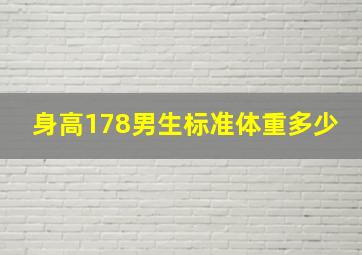 身高178男生标准体重多少